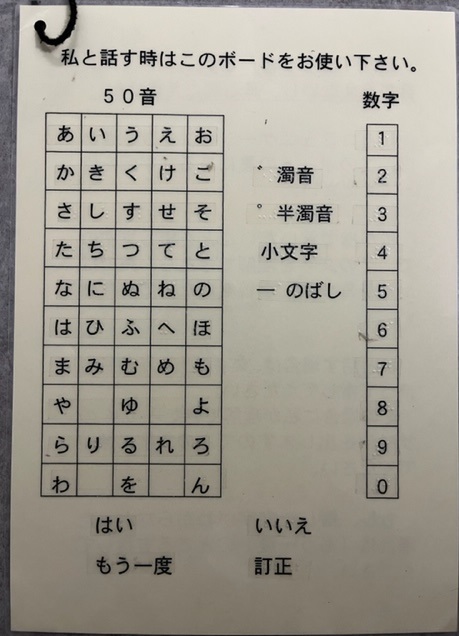 私と話す時はこのボードをお使い下さい。

50音

| あ | い | う | え | お |
|---|---|---|---|---|
| か | き | く | け | こ |
| さ | し | す | せ | そ |
| た | ち | つ | て | と |
| な | に | ぬ | ね | の |
| は | ひ | ふ | へ | ほ |
| ま | み | む | め | も |
| や |  | ゆ |  | よ |
| ら | り | る | れ | ろ |
| わ |  | を |  | ん |

゛濁音
゜半濁音
小文字
ー のばし

数字

1
2
3
4
5
6
7
8
9
0

はい いいえ
もう一度 訂正